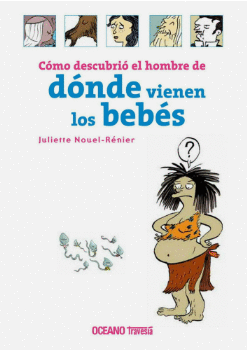 Cómo descubrió el hombre de
dónde vienen
los bebés

Juliette Nouel-Rénier

?

OCEANO Travesía